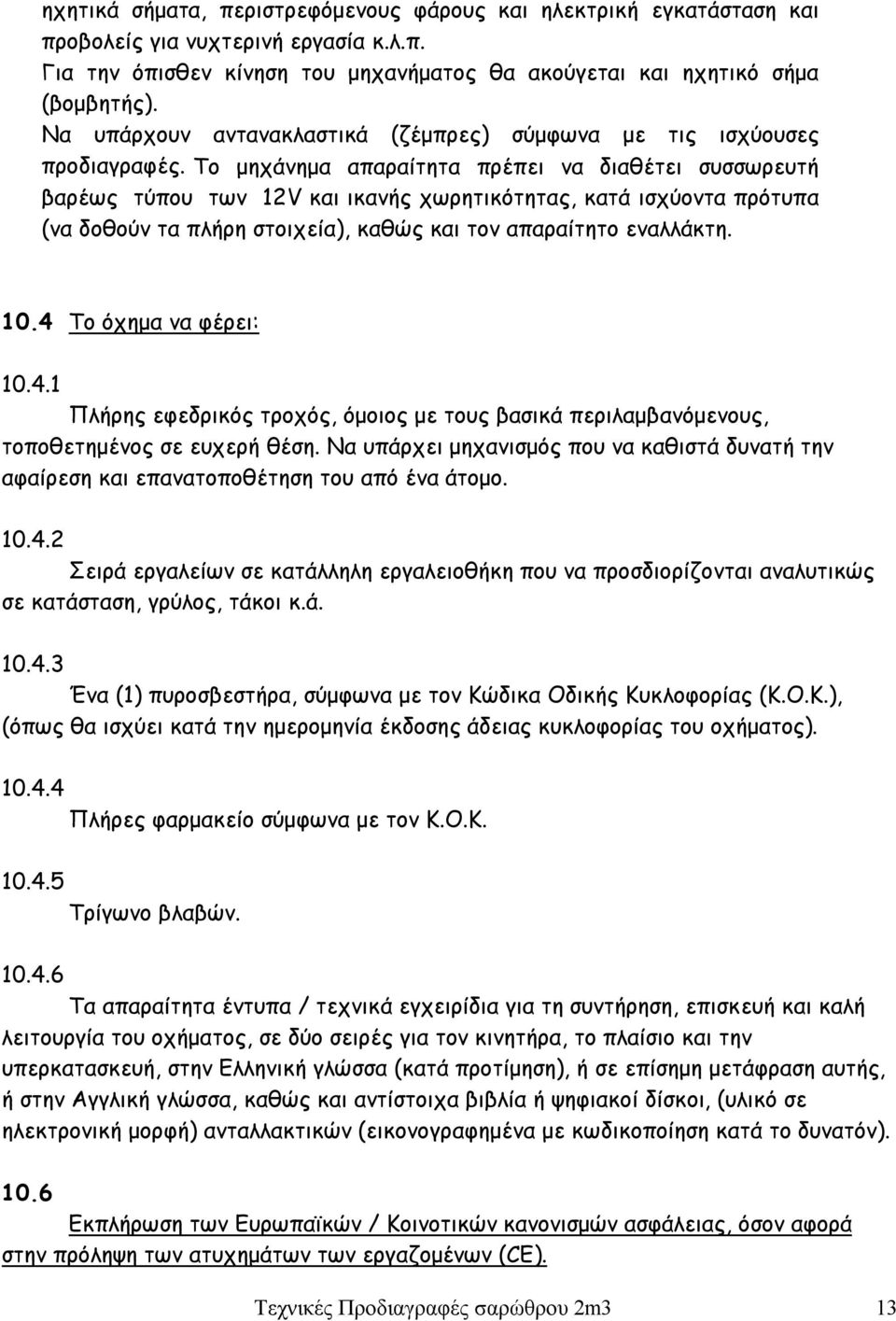 ηχητικά σήματα, περιστρεφόμενους φάρους και ηλεκτρική εγκατάσταση και προβολείς για νυχτερινή εργασία κ.λ.π.
Για την όπισθεν κίνηση του μηχανήματος θα ακούγεται και ηχητικό σήμα (βομβητής).
Να υπάρχουν αντανακλαστικά (ζέμπρες) σύμφωνα με τις ισχύουσες προδιαγραφές. Το μηχάνημα απαραίτητα πρέπει να διαθέτει συσσωρευτή βαρέως τύπου των 12V και ικανής χωρητικότητας, κατά ισχύοντα πρότυπα (να δοθούν τα πλήρη στοιχεία), καθώς και τον απαραίτητο εναλλάκτη.

10.4 Το όχημα να φέρει:

10.4.1
Πλήρης εφεδρικός τροχός, όμοιος με τους βασικά περιλαμβανόμενους, τοποθετημένος σε ευχερή θέση. Να υπάρχει μηχανισμός που να καθιστά δυνατή την αφαίρεση και επανατοποθέτηση του από ένα άτομο.

10.4.2
Σειρά εργαλείων σε κατάλληλη εργαλειοθήκη που να προσδιορίζονται αναλυτικώς σε κατάσταση, γρύλος, τάκοι κ.ά.

10.4.3
Ένα (1) πυροσβεστήρα, σύμφωνα με τον Κώδικα Οδικής Κυκλοφορίας (Κ.Ο.Κ.), (όπως θα ισχύει κατά την ημερομηνία έκδοσης άδειας κυκλοφορίας του οχήματος).

10.4.4
Πλήρες φαρμακείο σύμφωνα με τον Κ.Ο.Κ.

10.4.5
Τρίγωνο βλαβών.

10.4.6
Τα απαραίτητα έντυπα / τεχνικά εγχειρίδια για τη συντήρηση, επισκευή και καλή λειτουργία του οχήματος, σε δύο σειρές για τον κινητήρα, το πλαίσιο και την υπερκατασκευή, στην Ελληνική γλώσσα (κατά προτίμηση), ή σε επίσημη μετάφραση αυτής, ή στην Αγγλική γλώσσα, καθώς και αντίστοιχα βιβλία ή ψηφιακοί δίσκοι, (υλικό σε ηλεκτρονική μορφή) ανταλλακτικών (εικονογραφημένα με κωδικοποίηση κατά το δυνατόν).

10.6
Εκπλήρωση των Ευρωπαϊκών / Κοινοτικών κανονισμών ασφάλειας, όσον αφορά στην πρόληψη των ατυχημάτων των εργαζομένων (CE).

Τεχνικές Προδιαγραφές σαρώθρου 2m3 13